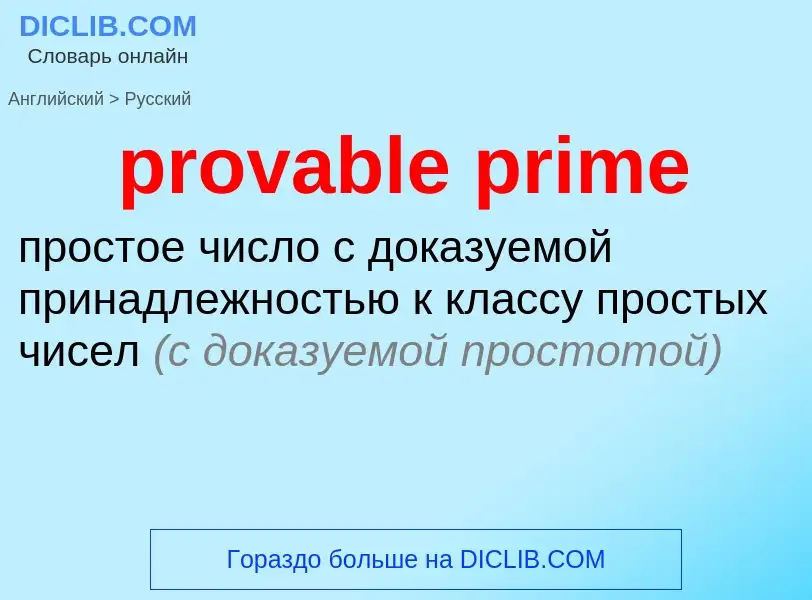 DICLIB.COM
Словарь онлайн

Английский > Русский

provable prime

простое число с доказуемой принадлежностью к классу простых чисел (с доказуемой простотой)

Гораздо больше на DICLIB.COM